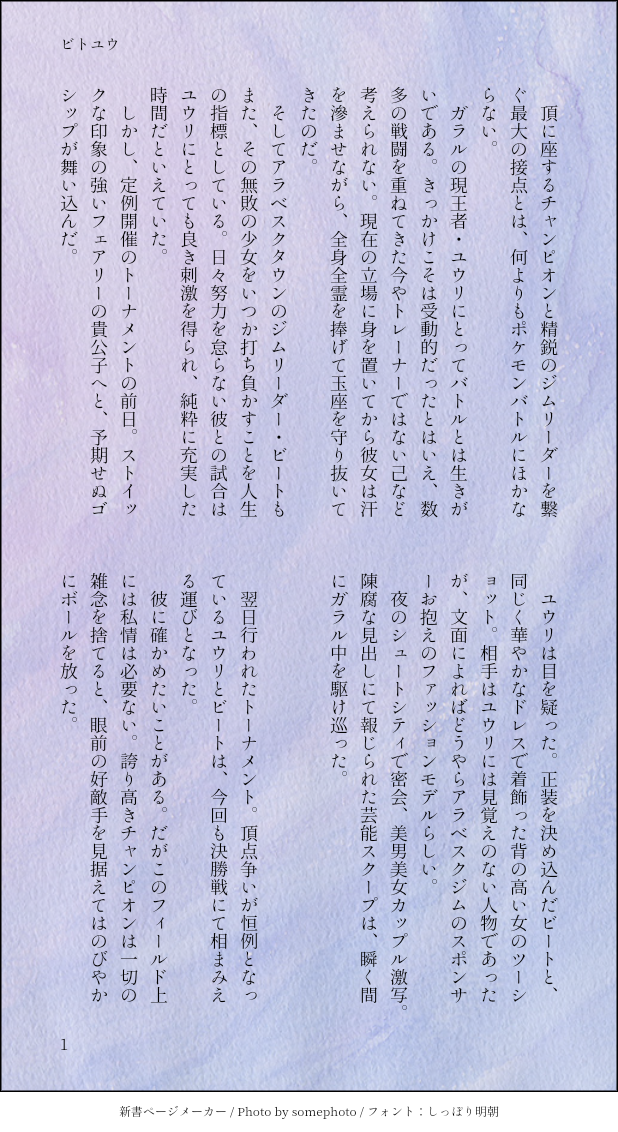 ビトユウ

頂に座するチャンピオンと精鋭のジムリーダーを繋ぐ最大の接点とは、何よりもポケモンバトルにほかならない。

ガラルの現王者・ユウリにとってバトルとは生きがいである。きっかけこそは受動的だったとはいえ、数多の戦闘を重ねてきた今やトレーナーではない己など考えられない。現在の立場に身を置いてから彼女は汗を滲ませながら、全身全霊を捧げて玉座を守り抜いてきたのだ。

そしてアラベスクタウンのジムリーダー・ビートもまた、その無敗の少女をいつか打ち負かすことを人生の指標としている。日々努力を怠らない彼との試合はユウリにとっても良き刺激を得られ、純粋に充実した時間だといえていた。

しかし、定例開催のトーナメントの前日。ストイックな印象の強いフェアリーの貴公子へと、予期せぬゴシップが舞い込んだ。

ユウリは目を疑った。正装を決め込んだビートと、同じく華やかなドレスで着飾った背の高い女のツーショット。相手はユウリには見覚えのない人物であったが、文面によればどうやらアラベスクジムのスポンサーお抱えのファッションモデルらしい。

夜のシュートシティで密会、美男美女カップル激写。陳腐な見出しにて報じられた芸能スクープは、瞬く間にガラル中を駆け巡った。

翌日行われたトーナメント。頂点争いが恒例となっているユウリとビートは、今回も決勝戦にて相まみえる運びとなった。

彼に確かめたいことがある。だがこのフィールド上には私情は必要ない。誇り高きチャンピオンは一切の雑念を捨てると、眼前の好敵手を見据えてはのびやかにボールを放った。

1

新書ページメーカー / Photo by somephoto / フォント：しっぽり明朝